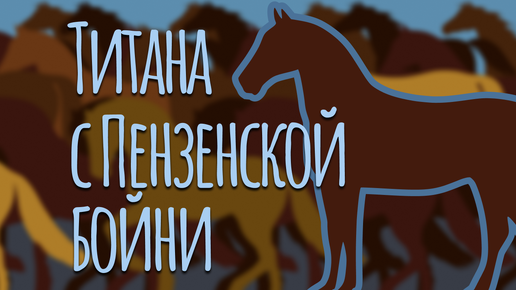 Титана с Пензенской бойни